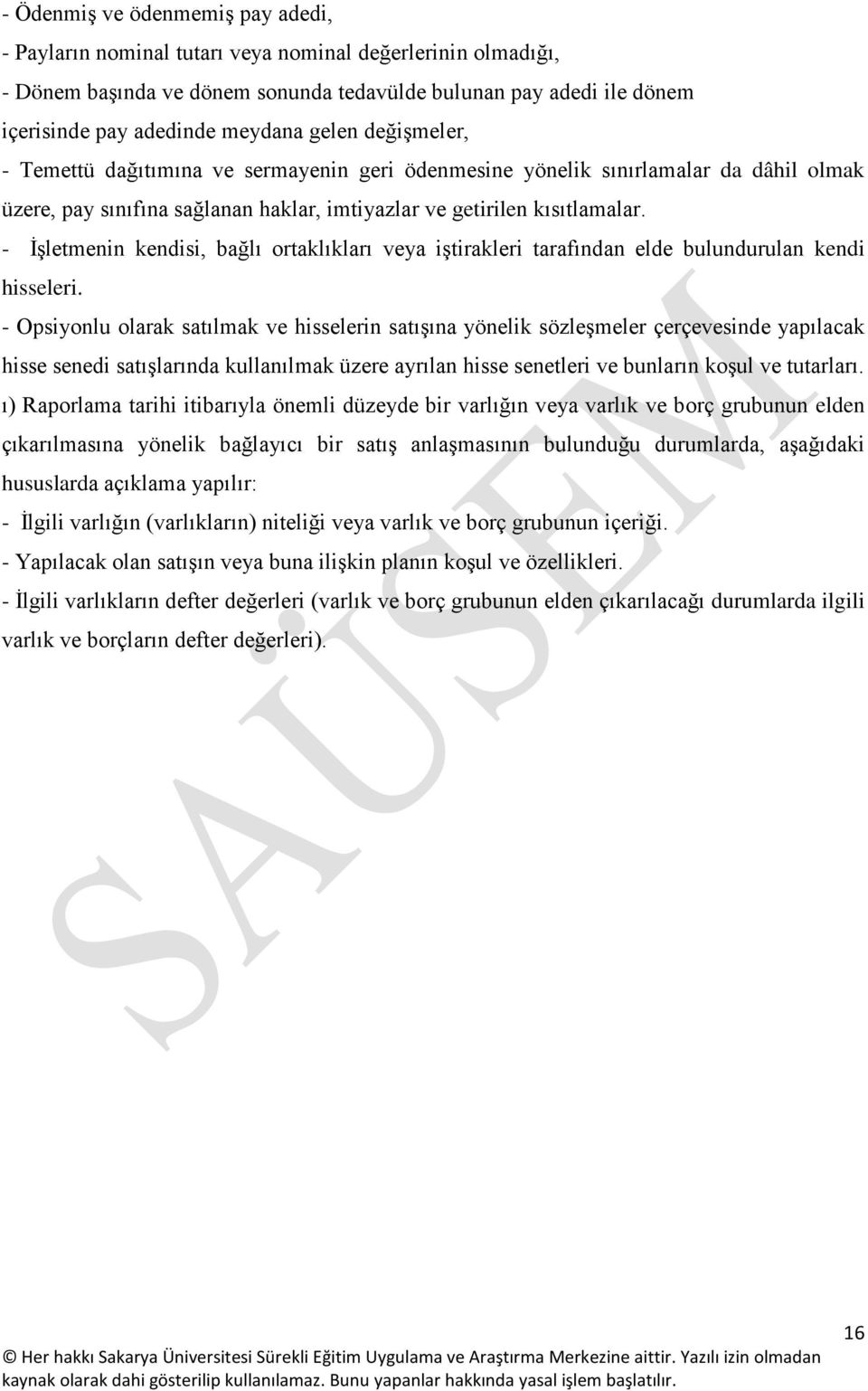 - Ödenmiş ve ödenmemiş pay adedi,

- Payların nominal tutarı veya nominal değerlerinin olmadığı,

- Dönem başında ve dönem sonunda tedavülde bulunan pay adedi ile dönem içerisinde pay adedinde meydana gelen değişmeler,

- Temettü dağıtımına ve sermayenin geri ödenmesine yönelik sınırlamalar da dâhil olmak üzere, pay sınıfına sağlanan haklar, imtiyazlar ve getirilen kısıtlamalar.

- İşletmenin kendisi, bağlı ortaklıkları veya iştirakleri tarafından elde bulundurulan kendi hisseleri.

- Opsiyonlu olarak satılmak ve hisselerin satışına yönelik sözleşmeler çerçevesinde yapılacak hisse senedi satışlarında kullanılmak üzere ayrılan hisse senetleri ve bunların koşul ve tutarları.

ı) Raporlama tarihi itibarıyla önemli düzeyde bir varlığın veya varlık ve borç grubunun elden çıkarılmasına yönelik bağlayıcı bir satış anlaşmasının bulunduğu durumlarda, aşağıdaki hususlarda açıklama yapılır:

- İlgili varlığın (varlıkların) niteliği veya varlık ve borç grubunun içeriği.

- Yapılacak olan satışın veya buna ilişkin planın koşul ve özellikleri.

- İlgili varlıkların defter değerleri (varlık ve borç grubunun elden çıkarılacağı durumlarda ilgili varlık ve borçların defter değerleri).

SAÜSEM

16

© Her hakkı Sakarya Üniversitesi Sürekli Eğitim Uygulama ve Araştırma Merkezine aittir. Yazılı izin olmadan kaynak olarak dahi gösterilip kullanılamaz. Bunu yapanlar hakkında yasal işlem başlatılır.